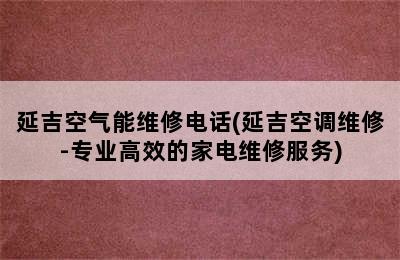 延吉空气能维修电话(延吉空调维修-专业高效的家电维修服务)